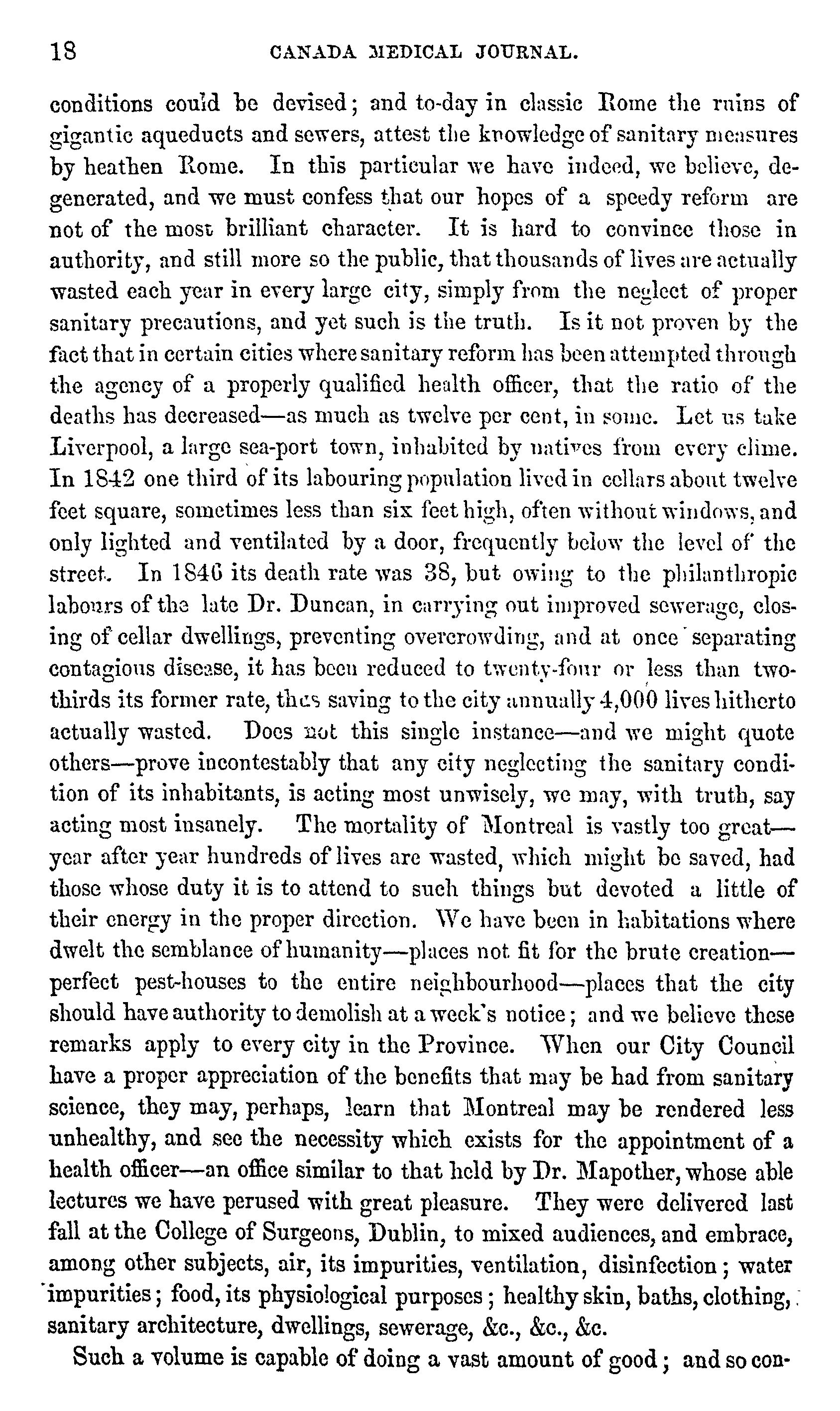 18 CANADA MEDICAL JOURNAL.

conditions could be devised; and to-day in classic Rome the ruins of gigantic aqueducts and sewers, attest the knowledge of sanitary measures by heathen Rome. In this particular we have indeed, we believe, degenerated, and we must confess that our hopes of a speedy reform are not of the most brilliant character. It is hard to convince those in authority, and still more so the public, that thousands of lives are actually wasted each year in every large city, simply from the neglect of proper sanitary precautions, and yet such is the truth. Is it not proven by the fact that in certain cities where sanitary reform has been attempted through the agency of a properly qualified health officer, that the ratio of the deaths has decreased—as much as twelve per cent, in some. Let us take Liverpool, a large sea-port town, inhabited by natives from every clime. In 1842 one third of its labouring population lived in cellars about twelve feet square, sometimes less than six feet high, often without windows, and only lighted and ventilated by a door, frequently below the level of the street. In 1846 its death rate was 38, but owing to the philanthropic labours of the late Dr. Duncan, in carrying out improved sewerage, closing of cellar dwellings, preventing overcrowding, and at once separating contagious disease, it has been reduced to twenty-four or less than two-thirds its former rate, thus saving to the city annually 4,000 lives hitherto actually wasted. Does not this single instance—and we might quote others—prove incontestably that any city neglecting the sanitary condition of its inhabitants, is acting most unwisely, we may, with truth, say acting most insanely. The mortality of Montreal is vastly too great—year after year hundreds of lives are wasted, which might be saved, had those whose duty it is to attend to such things but devoted a little of their energy in the proper direction. We have been in habitations where dwelt the semblance of humanity—places not fit for the brute creation—perfect pest-houses to the entire neighbourhood—places that the city should have authority to demolish at a week's notice; and we believe these remarks apply to every city in the Province. When our City Council have a proper appreciation of the benefits that may be had from sanitary science, they may, perhaps, learn that Montreal may be rendered less unhealthy, and see the necessity which exists for the appointment of a health officer—an office similar to that held by Dr. Mapother, whose able lectures we have perused with great pleasure. They were delivered last fall at the College of Surgeons, Dublin, to mixed audiences, and embrace, among other subjects, air, its impurities, ventilation, disinfection; water impurities; food, its physiological purposes; healthy skin, baths, clothing, sanitary architecture, dwellings, sewerage, &c., &c., &c.

Such a volume is capable of doing a vast amount of good; and so con-